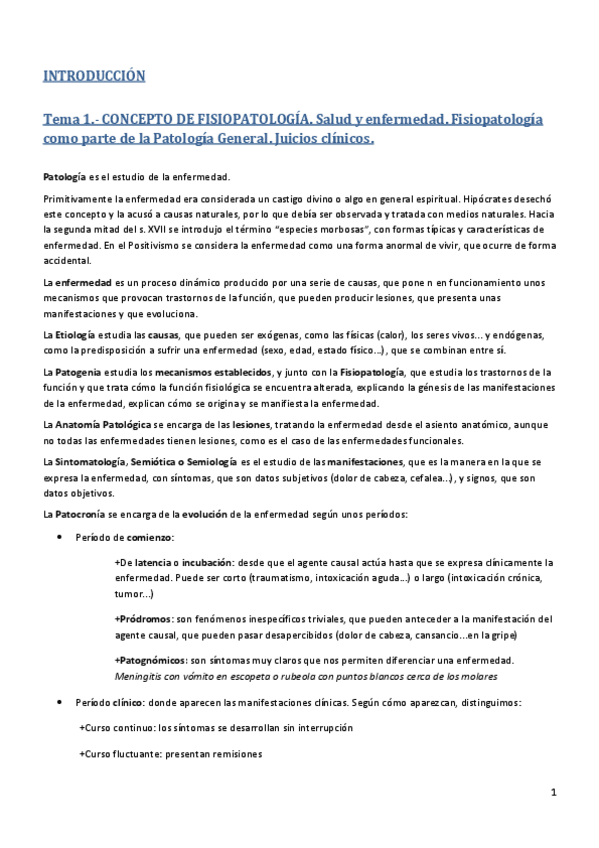 INTRODUCCIÓN

Tema 1.- CONCEPTO DE FISIOPATOLOGÍA. Salud y enfermedad. Fisiopatología como parte de la Patología General. Juicios clínicos.

Patología es el estudio de la enfermedad.

Primitivamente la enfermedad era considerada un castigo divino o algo en general espiritual. Hipócrates desechó este concepto y la acusó a causas naturales, por lo que debía ser observada y tratada con medios naturales. Hacia la segunda mitad del s. XVII se introdujo el término "especies morbosas", con formas típicas y características de enfermedad. En el Positivismo se considera la enfermedad como una forma anormal de vivir, que ocurre de forma accidental.

La enfermedad es un proceso dinámico producido por una serie de causas, que pone n en funcionamiento unos mecanismos que provocan trastornos de la función, que pueden producir lesiones, que presenta unas manifestaciones y que evoluciona.

La Etiología estudia las causas, que pueden ser exógenas, como las físicas (calor), los seres vivos… y endógenas, como la predisposición a sufrir una enfermedad (sexo, edad, estado físico…), que se combinan entre sí.

La Patogenia estudia los mecanismos establecidos, y junto con la Fisiopatología, que estudia los trastornos de la función y que trata cómo la función fisiológica se encuentra alterada, explicando la génesis de las manifestaciones de la enfermedad, explican cómo se origina y se manifiesta la enfermedad.

La Anatomía Patológica se encarga de las lesiones, tratando la enfermedad desde el asiento anatómico, aunque no todas las enfermedades tienen lesiones, como es el caso de las enfermedades funcionales.

La Sintomatología, Semiótica o Semiología es el estudio de las manifestaciones, que es la manera en la que se expresa la enfermedad, con síntomas, que son datos subjetivos (dolor de cabeza, cefalea…), y signos, que son datos objetivos.

La Patocronía se encarga de la evolución de la enfermedad según unos períodos:

• Período de comienzo:

+De latencia o incubación: desde que el agente causal actúa hasta que se expresa clínicamente la enfermedad. Puede ser corto (traumatismo, intoxicación aguda…) o largo (intoxicación crónica, tumor…)

+Pródromos: son fenómenos inespecíficos triviales, que pueden anteceder a la manifestación del agente causal, que pueden pasar desapercibidos (dolor de cabeza, cansancio…en la gripe)

+Patognómicos: son síntomas muy claros que nos permiten diferenciar una enfermedad.
Meningitis con vómito en escopeta o rubeola con puntos blancos cerca de los molares

• Período clínico: donde aparecen las manifestaciones clínicas. Según cómo aparezcan, distinguimos:

+Curso continuo: los síntomas se desarrollan sin interrupción

+Curso fluctuante: presentan remisiones

1